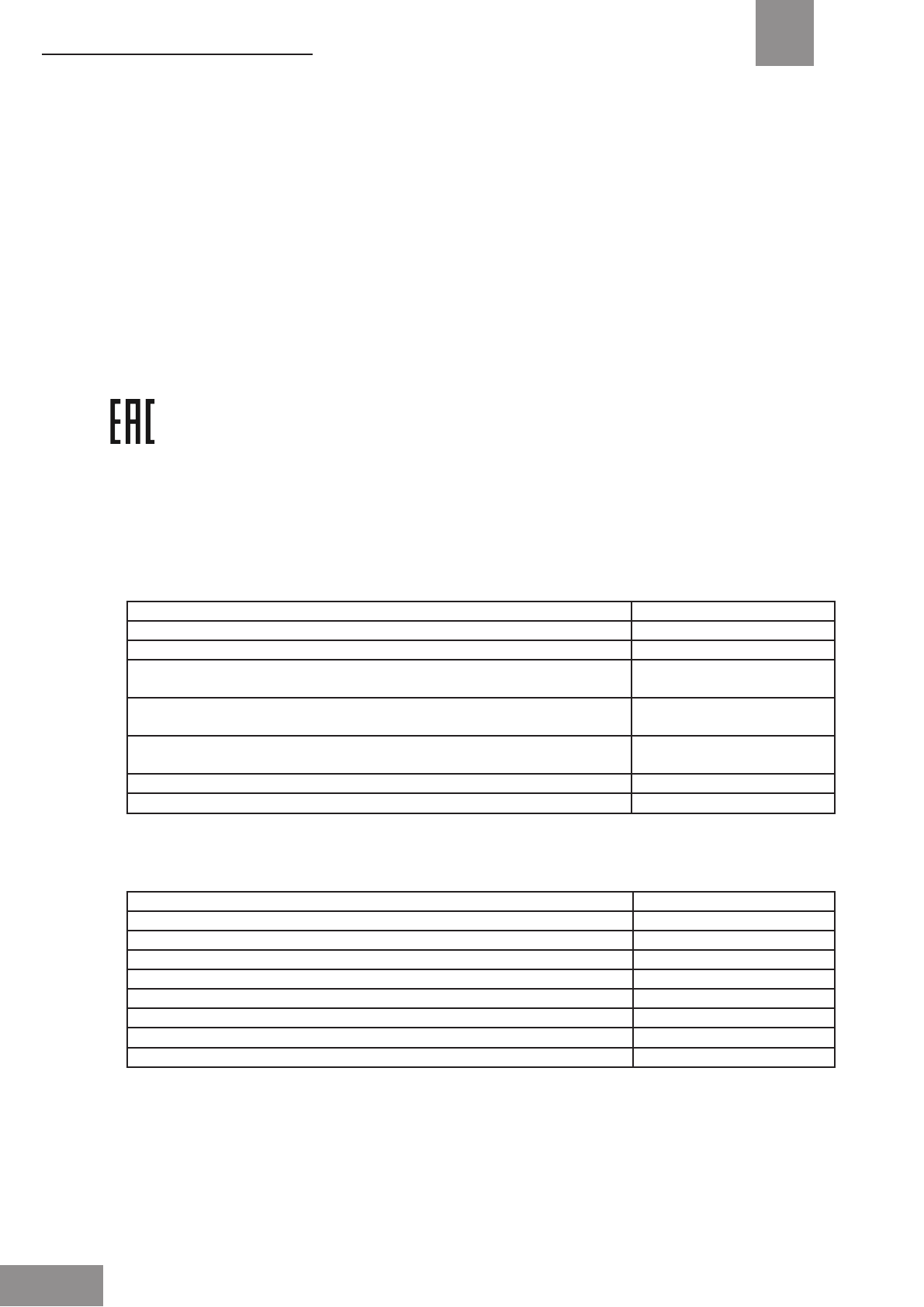 EAC